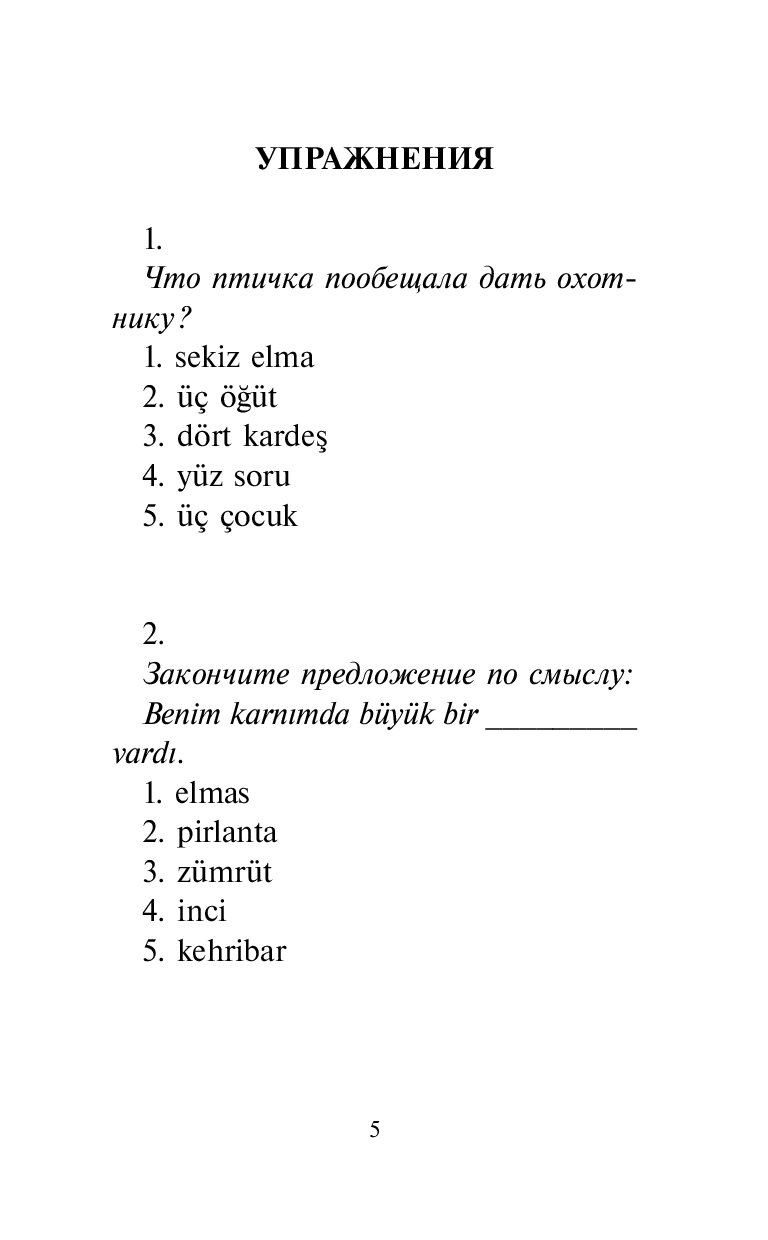 УПРАЖНЕНИЯ

1.

Что птичка пообещала дать охотнику?

1. sekiz elma
2. üç öğüt
3. dört kardeş
4. yüz soru
5. üç çocuk

2.

Закончите предложение по смыслу:

Benim karnımda büyük bir __________ vardı.

1. elmas
2. pirlanta
3. zümrüt
4. inci
5. kehribar

5